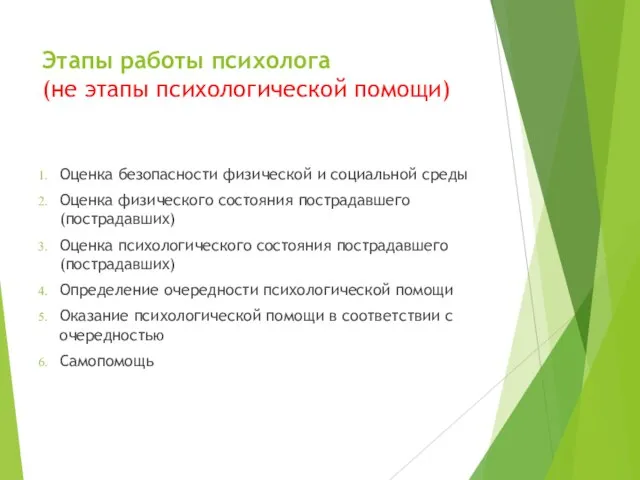 Этапы работы психолога
(не этапы психологической помощи)

1. Оценка безопасности физической и социальной среды
2. Оценка физического состояния пострадавшего (пострадавших)
3. Оценка психологического состояния пострадавшего (пострадавших)
4. Определение очередности психологической помощи
5. Оказание психологической помощи в соответствии с очередностью
6. Самопомощь